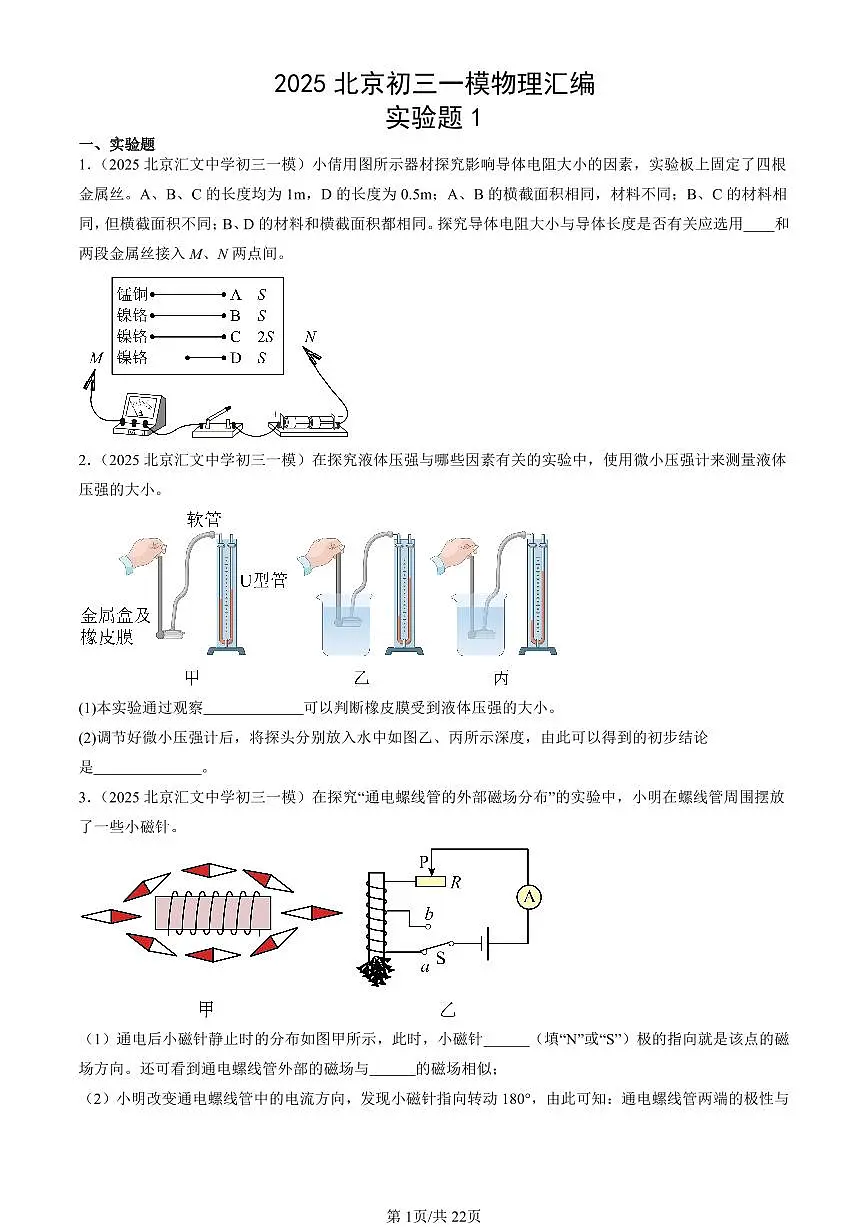 2025 北京初三一模物理汇编
实验题 1

一、实验题

1.（2025 北京汇文中学初三一模）小倩用图所示器材探究影响导体电阻大小的因素，实验板上固定了四根金属丝。A、B、C 的长度均为 1m，D 的长度为 0.5m；A、B 的横截面积相同，材料不同；B、C 的材料相同，但横截面积不同；B、D 的材料和横截面积都相同。探究导体电阻大小与导体长度是否有关应选用____和两段金属丝接入 $M$、$N$ 两点间。

锰铜 A $S$
镍铬 B $S$
镍铬 C $2S$
镍铬 D $S$
$M$ $N$

2.（2025 北京汇文中学初三一模）在探究液体压强与哪些因素有关的实验中，使用微小压强计来测量液体压强的大小。

软管
U型管
金属盒及橡皮膜
甲 乙 丙

(1)本实验通过观察______________可以判断橡皮膜受到液体压强的大小。

(2)调节好微小压强计后，将探头分别放入水中如图乙、丙所示深度，由此可以得到的初步结论是______________。

3.（2025 北京汇文中学初三一模）在探究“通电螺线管的外部磁场分布”的实验中，小明在螺线管周围摆放了一些小磁针。

P $R$ A $b$ $a$ S
甲 乙

（1）通电后小磁针静止时的分布如图甲所示，此时，小磁针______（填“N”或“S”）极的指向就是该点的磁场方向。还可看到通电螺线管外部的磁场与______的磁场相似；

（2）小明改变通电螺线管中的电流方向，发现小磁针指向转动 180°，由此可知：通电螺线管两端的极性与

第1页/共22页